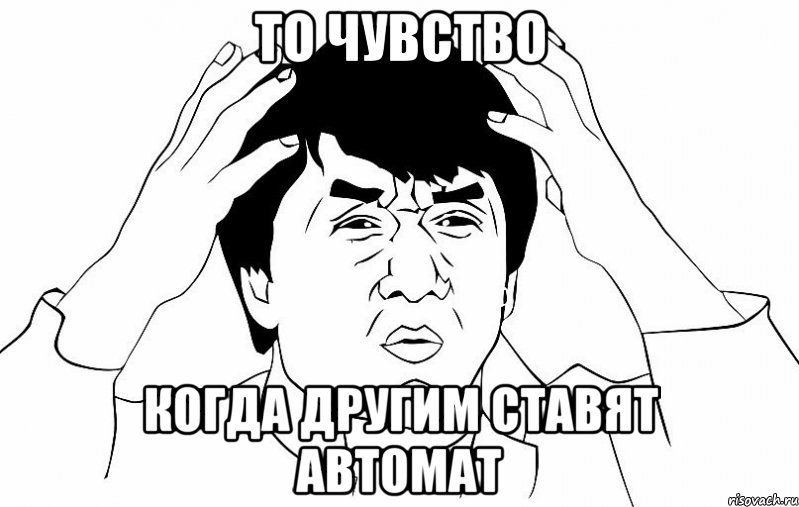 ТО ЧУВСТВО

КОГДА ДРУГИМ СТАВЯТ АВТОМАТ

risovach.ru